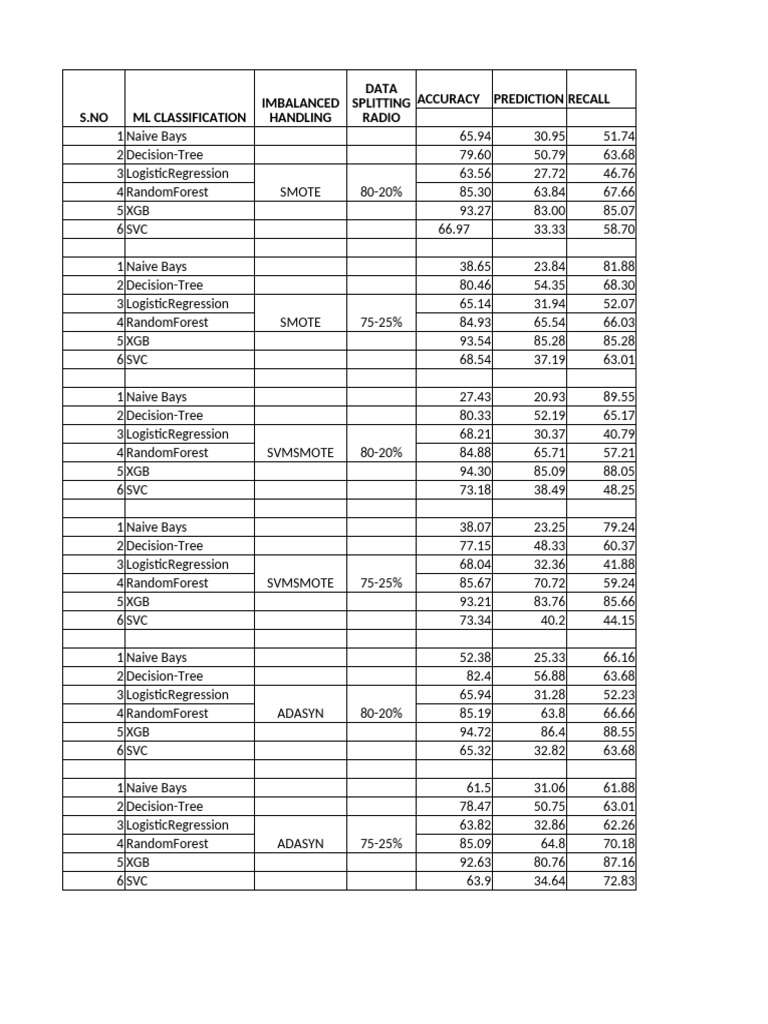 | S.NO | ML CLASSIFICATION | IMBALANCED HANDLING | DATA SPLITTING RADIO | ACCURACY | PREDICTION | RECALL |
|---|---|---|---|---|---|---|
| 1 | Naive Bays | | | 65.94 | 30.95 | 51.74 |
| 2 | Decision-Tree | | | 79.60 | 50.79 | 63.68 |
| 3 | LogisticRegression | | | 63.56 | 27.72 | 46.76 |
| 4 | RandomForest | SMOTE | 80-20% | 85.30 | 63.84 | 67.66 |
| 5 | XGB | | | 93.27 | 83.00 | 85.07 |
| 6 | SVC | | | 66.97 | 33.33 | 58.70 |
| | | | | | | |
| 1 | Naive Bays | | | 38.65 | 23.84 | 81.88 |
| 2 | Decision-Tree | | | 80.46 | 54.35 | 68.30 |
| 3 | LogisticRegression | | | 65.14 | 31.94 | 52.07 |
| 4 | RandomForest | SMOTE | 75-25% | 84.93 | 65.54 | 66.03 |
| 5 | XGB | | | 93.54 | 85.28 | 85.28 |
| 6 | SVC | | | 68.54 | 37.19 | 63.01 |
| | | | | | | |
| 1 | Naive Bays | | | 27.43 | 20.93 | 89.55 |
| 2 | Decision-Tree | | | 80.33 | 52.19 | 65.17 |
| 3 | LogisticRegression | | | 68.21 | 30.37 | 40.79 |
| 4 | RandomForest | SVMSMOTE | 80-20% | 84.88 | 65.71 | 57.21 |
| 5 | XGB | | | 94.30 | 85.09 | 88.05 |
| 6 | SVC | | | 73.18 | 38.49 | 48.25 |
| | | | | | | |
| 1 | Naive Bays | | | 38.07 | 23.25 | 79.24 |
| 2 | Decision-Tree | | | 77.15 | 48.33 | 60.37 |
| 3 | LogisticRegression | | | 68.04 | 32.36 | 41.88 |
| 4 | RandomForest | SVMSMOTE | 75-25% | 85.67 | 70.72 | 59.24 |
| 5 | XGB | | | 93.21 | 83.76 | 85.66 |
| 6 | SVC | | | 73.34 | 40.2 | 44.15 |
| | | | | | | |
| 1 | Naive Bays | | | 52.38 | 25.33 | 66.16 |
| 2 | Decision-Tree | | | 82.4 | 56.88 | 63.68 |
| 3 | LogisticRegression | | | 65.94 | 31.28 | 52.23 |
| 4 | RandomForest | ADASYN | 80-20% | 85.19 | 63.8 | 66.66 |
| 5 | XGB | | | 94.72 | 86.4 | 88.55 |
| 6 | SVC | | | 65.32 | 32.82 | 63.68 |
| | | | | | | |
| 1 | Naive Bays | | | 61.5 | 31.06 | 61.88 |
| 2 | Decision-Tree | | | 78.47 | 50.75 | 63.01 |
| 3 | LogisticRegression | | | 63.82 | 32.86 | 62.26 |
| 4 | RandomForest | ADASYN | 75-25% | 85.09 | 64.8 | 70.18 |
| 5 | XGB | | | 92.63 | 80.76 | 87.16 |
| 6 | SVC | | | 63.9 | 34.64 | 72.83 |